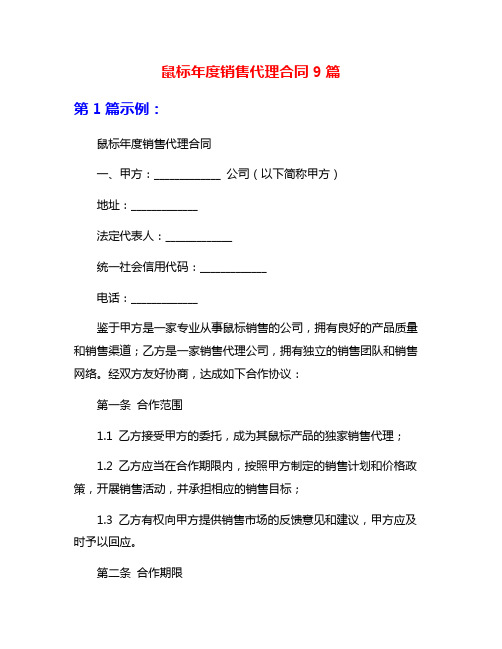 鼠标年度销售代理合同 9 篇

第 1 篇示例：

鼠标年度销售代理合同

一、甲方：____________ 公司（以下简称甲方）

地址：____________

法定代表人：____________

统一社会信用代码：____________

电话：____________

鉴于甲方是一家专业从事鼠标销售的公司，拥有良好的产品质量和销售渠道；乙方是一家销售代理公司，拥有独立的销售团队和销售网络。经双方友好协商，达成如下合作协议：

第一条 合作范围

1.1 乙方接受甲方的委托，成为其鼠标产品的独家销售代理；

1.2 乙方应当在合作期限内，按照甲方制定的销售计划和价格政策，开展销售活动，并承担相应的销售目标；

1.3 乙方有权向甲方提供销售市场的反馈意见和建议，甲方应及时予以回应。

第二条 合作期限